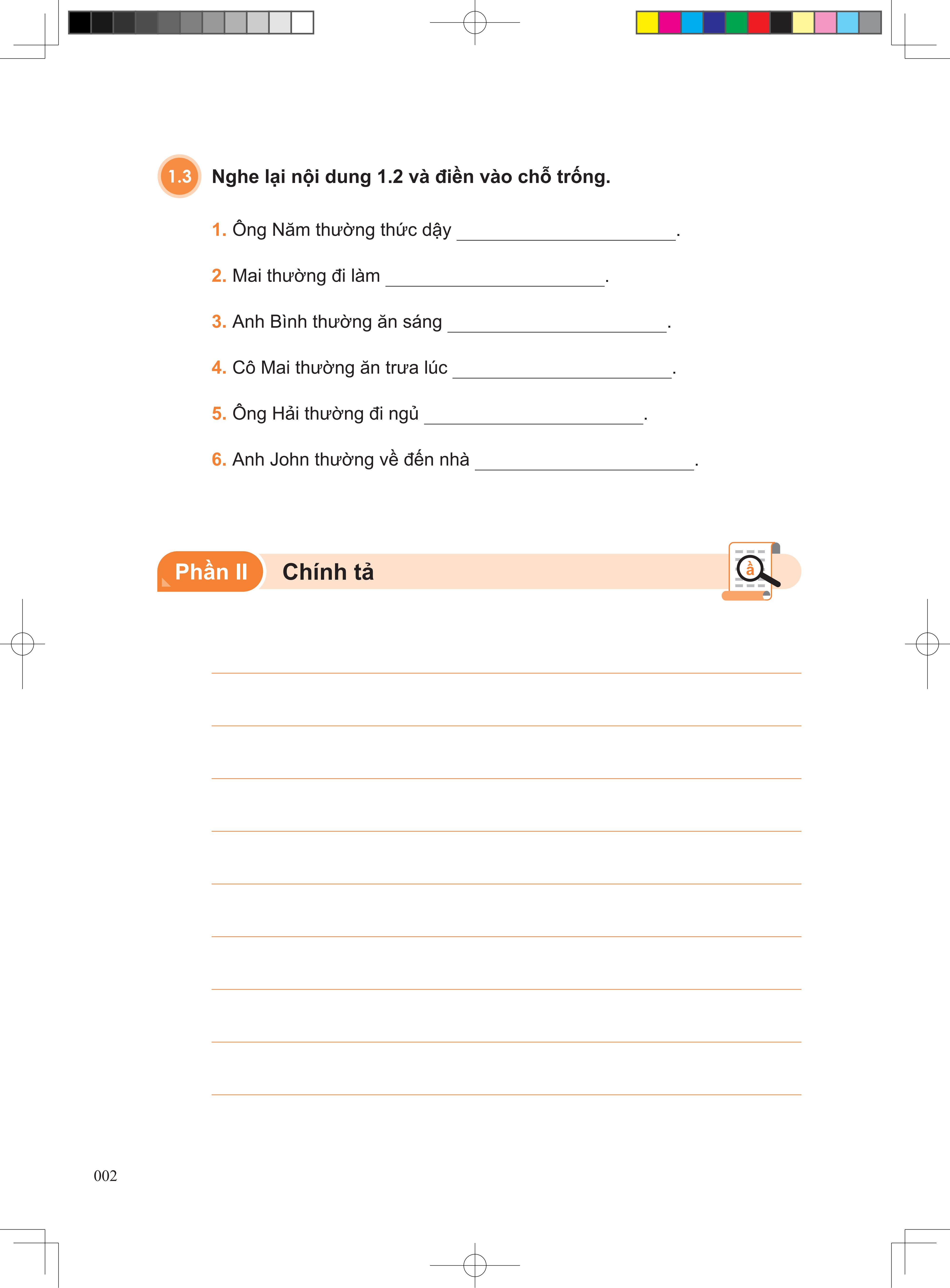 1.3 Nghe lại nội dung 1.2 và điền vào chỗ trống.

1. Ông Năm thường thức dậy ______________________.

2. Mai thường đi làm ______________________.

3. Anh Bình thường ăn sáng ______________________.

4. Cô Mai thường ăn trưa lúc ______________________.

5. Ông Hải thường đi ngủ ______________________.

6. Anh John thường về đến nhà ______________________.

Phần II Chính tả

à

002